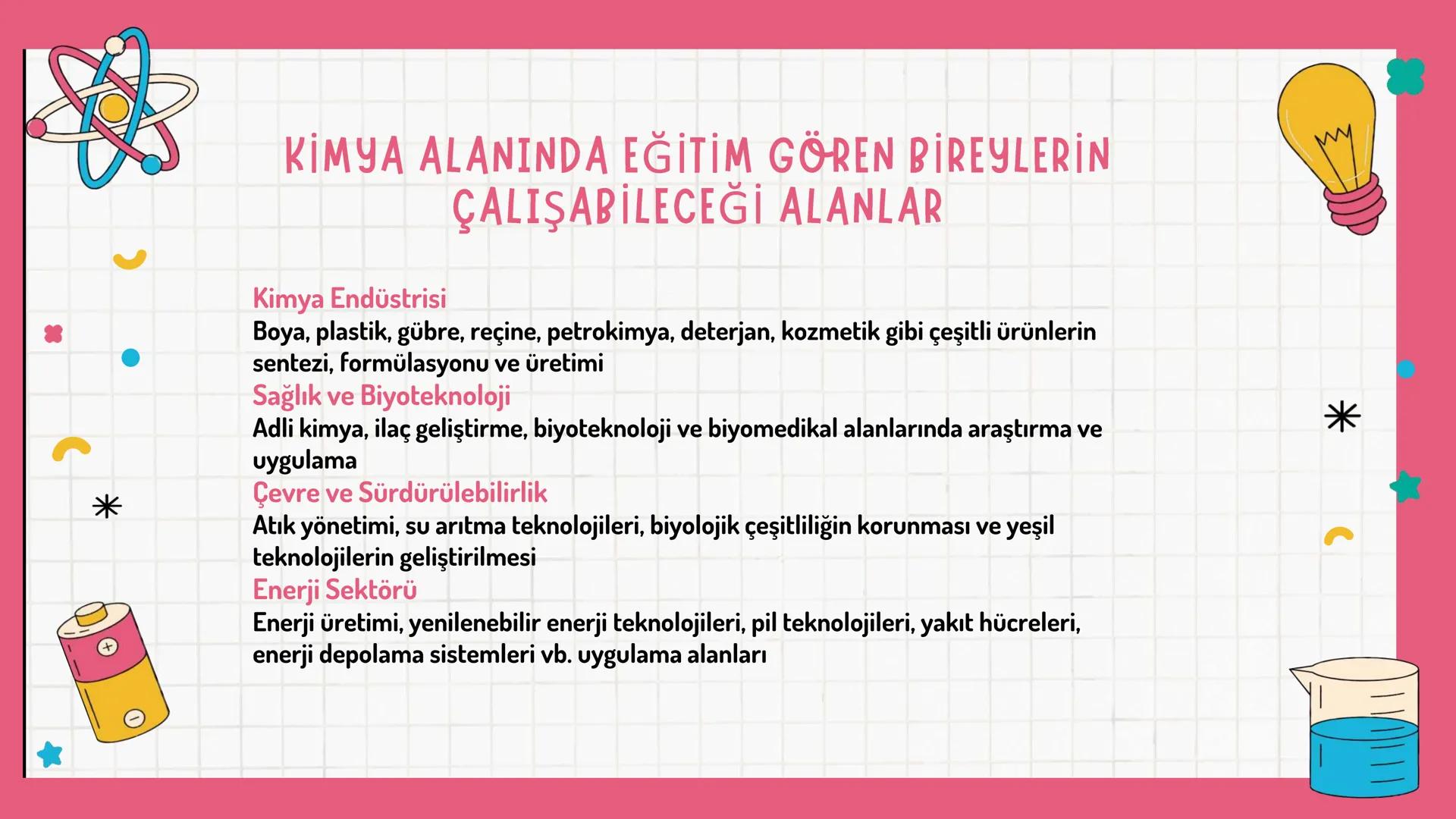 KİMYA ALANINDA EĞİTİM GÖREN BİREYLERİN ÇALIŞABİLECEĞİ ALANLAR

Kimya Endüstrisi
Boya, plastik, gübre, reçine, petrokimya, deterjan, kozmetik gibi çeşitli ürünlerin sentezi, formülasyonu ve üretimi
Sağlık ve Biyoteknoloji
Adli kimya, ilaç geliştirme, biyoteknoloji ve biyomedikal alanlarında araştırma ve uygulama
Çevre ve Sürdürülebilirlik
Atık yönetimi, su arıtma teknolojileri, biyolojik çeşitliliğin korunması ve yeşil teknolojilerin geliştirilmesi
Enerji Sektörü
Enerji üretimi, yenilenebilir enerji teknolojileri, pil teknolojileri, yakıt hücreleri, enerji depolama sistemleri vb. uygulama alanları